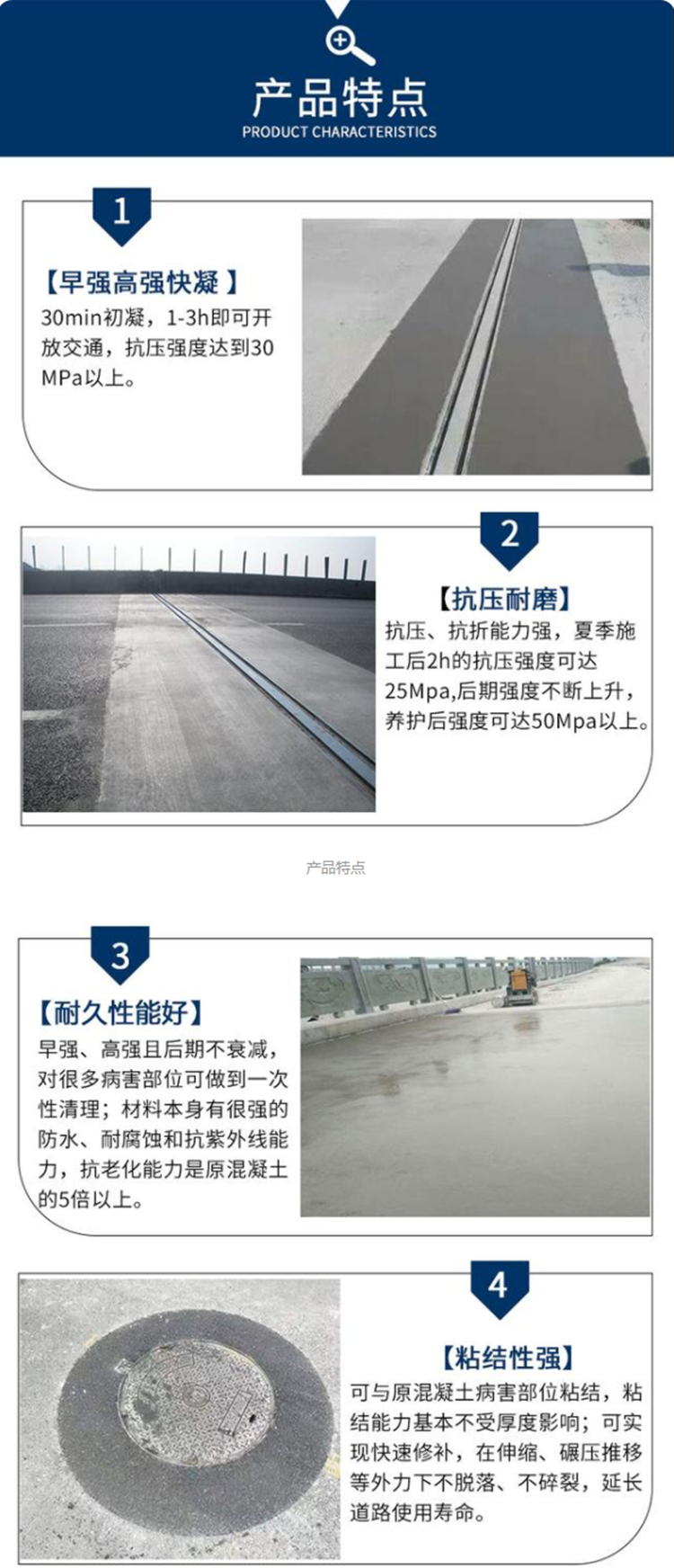 产品特点
PRODUCT CHARACTERISTICS

1

【早强高强快凝】
30min初凝，1-3h即可开放交通，抗压强度达到30MPa以上。

2

【抗压耐磨】
抗压、抗折能力强，夏季施工后2h的抗压强度可达25Mpa,后期强度不断上升，养护后强度可达50Mpa以上。

产品特点

3

【耐久性能好】
早强、高强且后期不衰减，对很多病害部位可做到一次性清理；材料本身有很强的防水、耐腐蚀和抗紫外线能力，抗老化能力是原混凝土的5倍以上。

4

【粘结性强】
可与原混凝土病害部位粘结，粘结能力基本不受厚度影响；可实现快速修补，在伸缩、碾压推移等外力下不脱落、不碎裂，延长道路使用寿命。